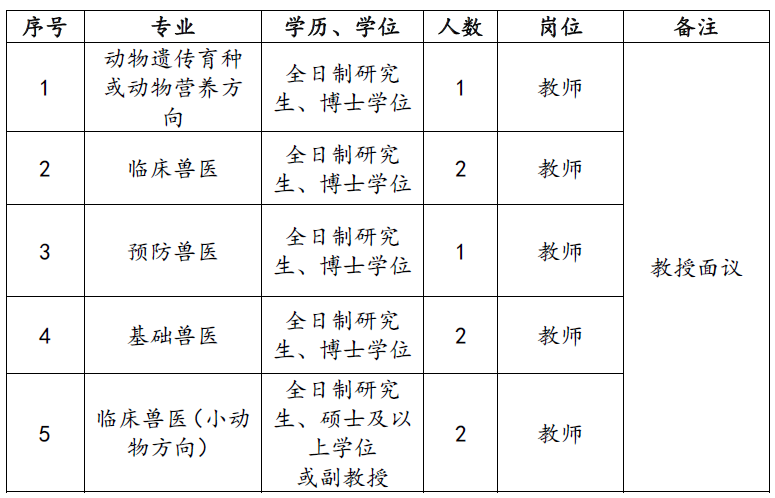 | 序号 | 专业 | 学历、学位 | 人数 | 岗位 | 备注 |
|---|---|---|---|---|---|
| 1 | 动物遗传育种或动物营养方向 | 全日制研究生、博士学位 | 1 | 教师 | 教授面议 |
| 2 | 临床兽医 | 全日制研究生、博士学位 | 2 | 教师 | |
| 3 | 预防兽医 | 全日制研究生、博士学位 | 1 | 教师 | |
| 4 | 基础兽医 | 全日制研究生、博士学位 | 2 | 教师 | |
| 5 | 临床兽医（小动物方向） | 全日制研究生、硕士及以上学位或副教授 | 2 | 教师 | |